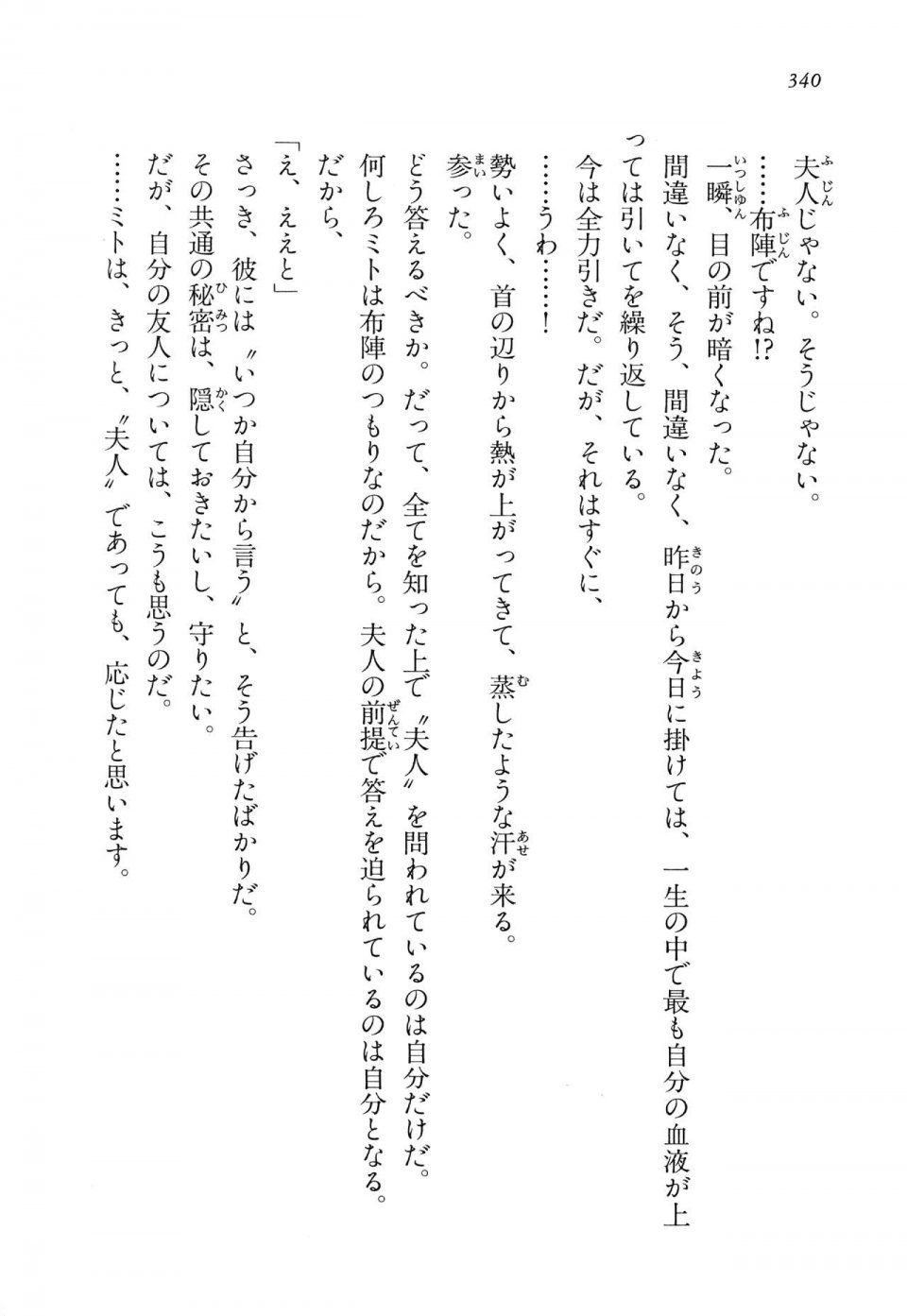 340

夫人じゃない。そうじゃない。

……布陣ですね⁉

一瞬、目の前が暗くなった。

間違いなく、そう、間違いなく、昨日から今日に掛けては、一生の中で最も自分の血液が上っては引いてを繰り返している。

今は全力引きだ。だが、それはすぐに、

……うわ……！

勢いよく、首の辺りから熱が上がってきて、蒸したような汗が来る。

参った。

どう答えるべきか。だって、全てを知った上で〝夫人〟を問われているのは自分だけだ。

何しろミトは布陣のつもりなのだから。夫人の前提で答えを迫られているのは自分となる。

だから、

「え、ええと」

さっき、彼には〝いつか自分から言う〟と、そう告げたばかりだ。

その共通の秘密は、隠しておきたいし、守りたい。

だが、自分の友人については、こうも思うのだ。

……ミトは、きっと、〝夫人〟であっても、応じたと思います。